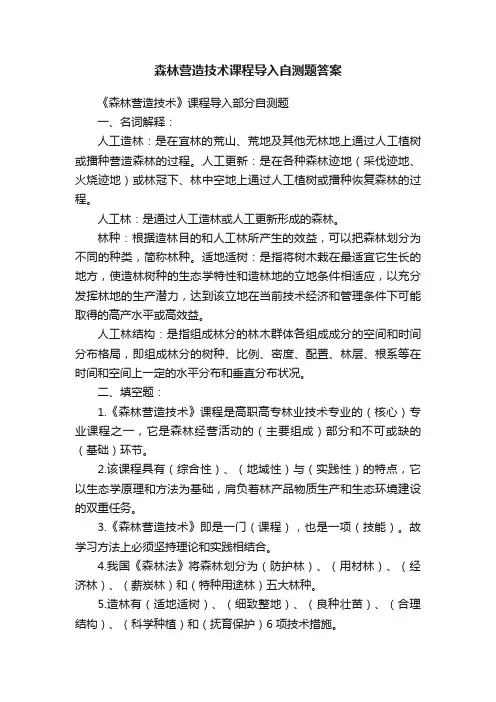 森林营造技术课程导入自测题答案

《森林营造技术》课程导入部分自测题

一、名词解释：

人工造林：是在宜林的荒山、荒地及其他无林地上通过人工植树或播种营造森林的过程。人工更新：是在各种森林迹地（采伐迹地、火烧迹地）或林冠下、林中空地上通过人工植树或播种恢复森林的过程。

人工林：是通过人工造林或人工更新形成的森林。

林种：根据造林目的和人工林所产生的效益，可以把森林划分为不同的种类，简称林种。适地适树：是指将树木栽在最适宜它生长的地方，使造林树种的生态学特性和造林地的立地条件相适应，以充分发挥林地的生产潜力，达到该立地在当前技术经济和管理条件下可能取得的高产水平或高效益。

人工林结构：是指组成林分的林木群体各组成成分的空间和时间分布格局，即组成林分的树种、比例、密度、配置、林层、根系等在时间和空间上一定的水平分布和垂直分布状况。

二、填空题：

1.《森林营造技术》课程是高职高专林业技术专业的（核心）专业课程之一，它是森林经营活动的（主要组成）部分和不可或缺的（基础）环节。

2.该课程具有（综合性）、（地域性）与（实践性）的特点，它以生态学原理和方法为基础，肩负着林产品物质生产和生态环境建设的双重任务。

3.《森林营造技术》即是一门（课程），也是一项（技能）。故学习方法上必须坚持理论和实践相结合。

4.我国《森林法》将森林划分为（防护林）、（用材林）、（经济林）、（薪炭林）和（特种用途林）五大林种。

5.造林有（适地适树）、（细致整地）、（良种壮苗）、（合理结构）、（科学种植）和（抚育保护）6 项技术措施。